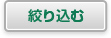 絞り込む